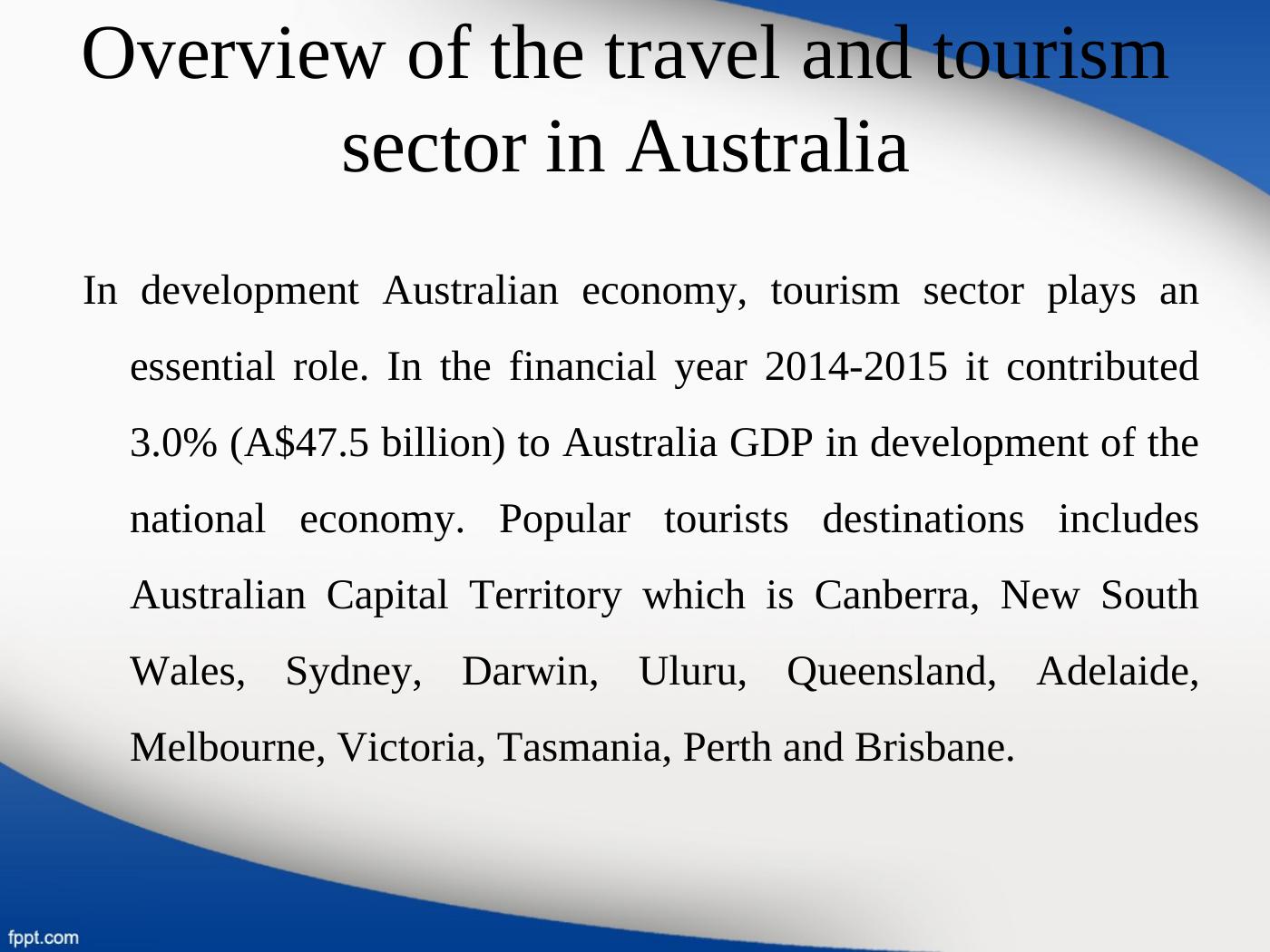 Overview of the travel and tourism sector in Australia

In development Australian economy, tourism sector plays an essential role. In the financial year 2014-2015 it contributed 3.0% (A$47.5 billion) to Australia GDP in development of the national economy. Popular tourists destinations includes Australian Capital Territory which is Canberra, New South Wales, Sydney, Darwin, Uluru, Queensland, Adelaide, Melbourne, Victoria, Tasmania, Perth and Brisbane.

fppt.com